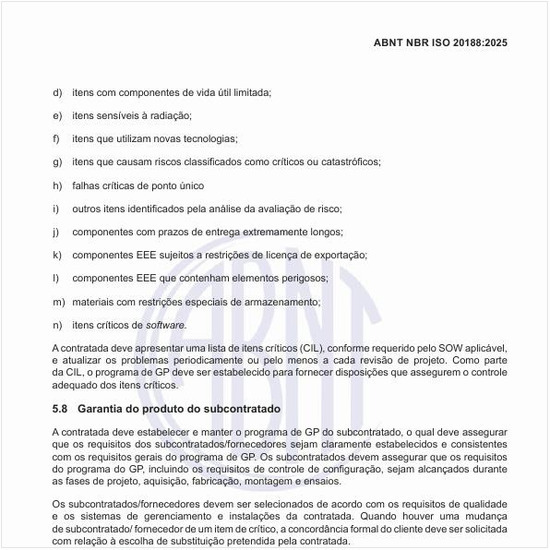 ABNT NBR ISO 20188:2025

d) itens com componentes de vida útil limitada;

e) itens sensíveis à radiação;

f) itens que utilizam novas tecnologias;

g) itens que causam riscos classificados como críticos ou catastróficos;

h) falhas críticas de ponto único

i) outros itens identificados pela análise da avaliação de risco;

j) componentes com prazos de entrega extremamente longos;

k) componentes EEE sujeitos a restrições de licença de exportação;

l) componentes EEE que contenham elementos perigosos;

m) materiais com restrições especiais de armazenamento;

n) itens críticos de software.

A contratada deve apresentar uma lista de itens críticos (CIL), conforme requerido pelo SOW aplicável, e atualizar os problemas periodicamente ou pelo menos a cada revisão de projeto. Como parte da CIL, o programa de GP deve ser estabelecido para fornecer disposições que assegurem o controle adequado dos itens críticos.

5.8 Garantia do produto do subcontratado

A contratada deve estabelecer e manter o programa de GP do subcontratado, o qual deve assegurar que os requisitos dos subcontratados/fornecedores sejam claramente estabelecidos e consistentes com os requisitos gerais do programa de GP. Os subcontratados devem assegurar que os requisitos do programa do GP, incluindo os requisitos de controle de configuração, sejam alcançados durante as fases de projeto, aquisição, fabricação, montagem e ensaios.

Os subcontratados/fornecedores devem ser selecionados de acordo com os requisitos de qualidade e os sistemas de gerenciamento e instalações da contratada. Quando houver uma mudança de subcontratado/ fornecedor de um item de crítico, a concordância formal do cliente deve ser solicitada com relação à escolha de substituição pretendida pela contratada.